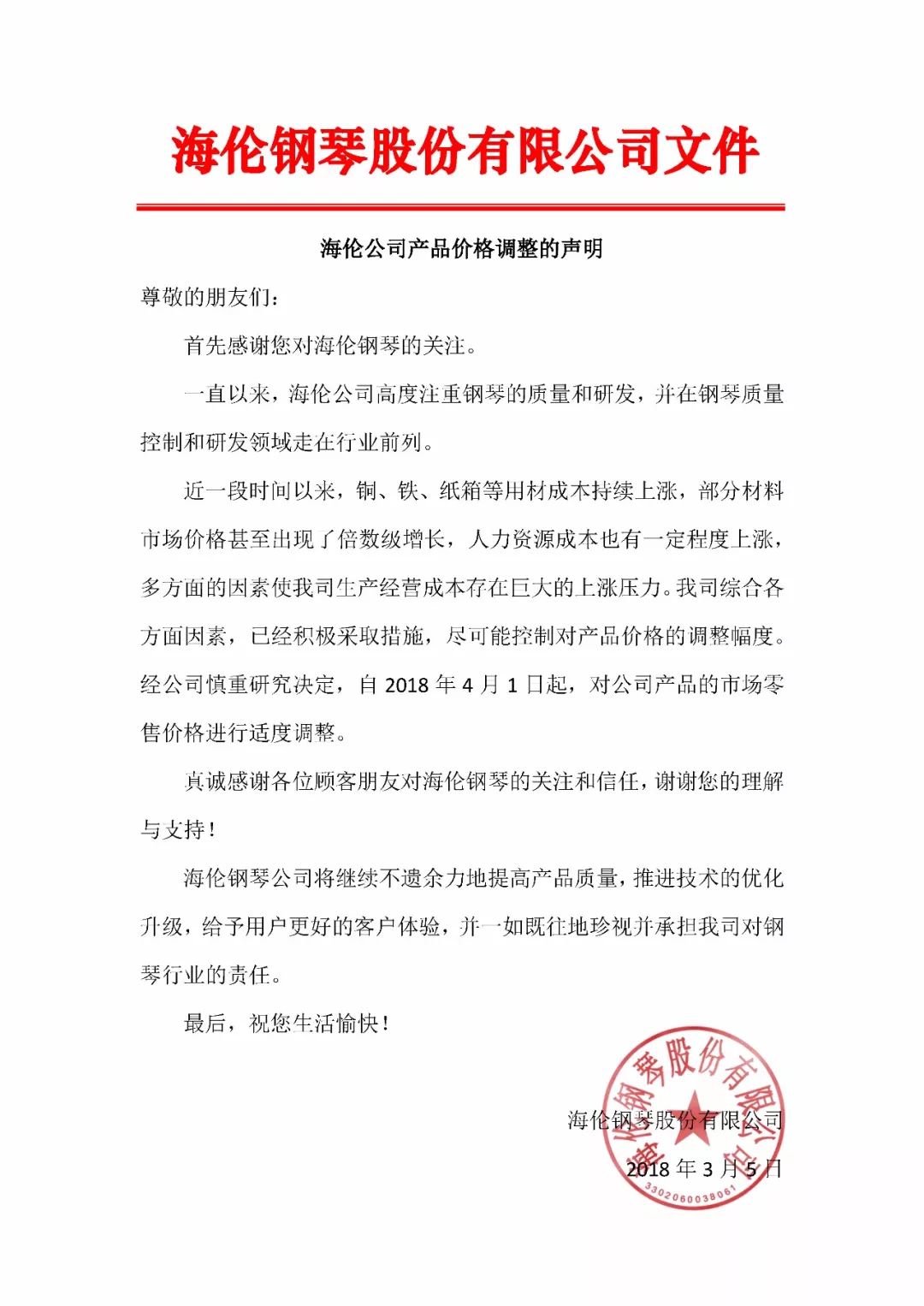 海伦钢琴股份有限公司文件

海伦公司产品价格调整的声明

尊敬的朋友们：

首先感谢您对海伦钢琴的关注。

一直以来，海伦公司高度注重钢琴的质量和研发，并在钢琴质量控制和研发领域走在行业前列。

近一段时间以来，铜、铁、纸箱等用材成本持续上涨，部分材料市场价格甚至出现了倍数级增长，人力资源成本也有一定程度上涨，多方面的因素使我司生产经营成本存在巨大的上涨压力。我司综合各方面因素，已经积极采取措施，尽可能控制对产品价格的调整幅度。经公司慎重研究决定，自 2018 年 4 月 1 日起，对公司产品的市场零售价格进行适度调整。

真诚感谢各位顾客朋友对海伦钢琴的关注和信任，谢谢您的理解与支持！

海伦钢琴公司将继续不遗余力地提高产品质量，推进技术的优化升级，给予用户更好的客户体验，并一如既往地珍视并承担我司对钢琴行业的责任。

最后，祝您生活愉快！

海伦钢琴股份有限公司

2018 年 3 月 5 日

海伦钢琴股份有限公司

3302060038061